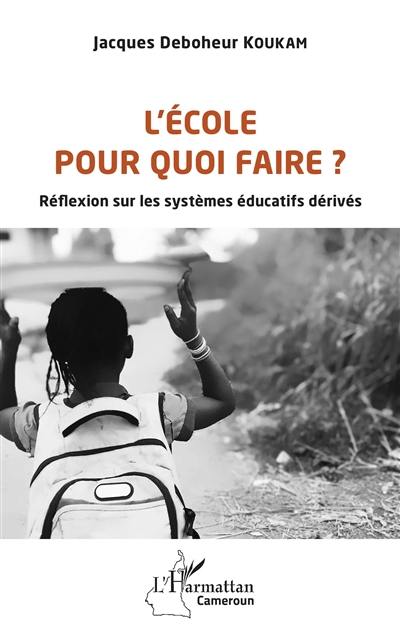 Jacques Deboheur KOUKAM

L'ÉCOLE POUR QUOI FAIRE ?

Réflexion sur les systèmes éducatifs dérivés

L'Harmattan
Cameroun